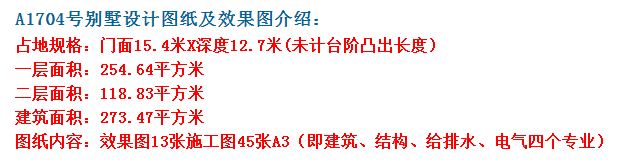 A1704号别墅设计图纸及效果图介绍：
占地规格：门面15.4米X深度12.7米(未计台阶凸出长度)
一层面积：254.64平方米
二层面积：118.83平方米
建筑面积：273.47平方米
图纸内容：效果图13张施工图45张A3（即建筑、结构、给排水、电气四个专业）